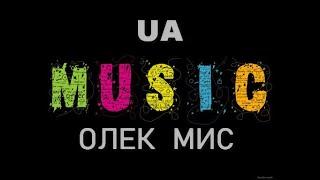 UA

MUSIC

ОЛЕК МИС